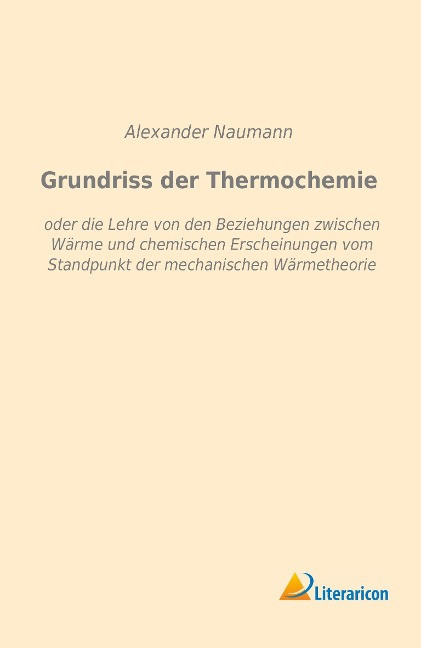 Alexander Naumann

Grundriss der Thermochemie

oder die Lehre von den Beziehungen zwischen Wärme und chemischen Erscheinungen vom Standpunkt der mechanischen Wärmetheorie

Literaricon